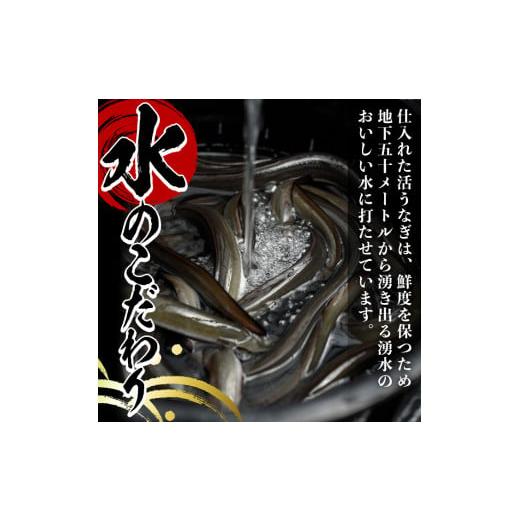 水のこだわり

仕入れた活うなぎは、鮮度を保つため地下五十メートルから湧き出る湧水のおいしい水に打たせています。